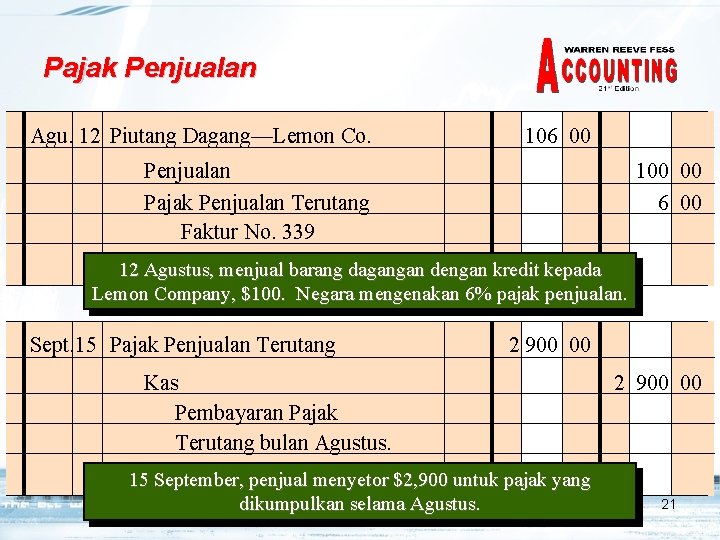 Pajak Penjualan

WARREN REEVE FESS
ACCOUNTING
21st Edition

| Agu. | 12 | Piutang Dagang—Lemon Co. | | 106 | 00 | | |
|---|---|---|---|---|---|---|---|
| | | Penjualan | | | | 100 | 00 |
| | | Pajak Penjualan Terutang | | | | 6 | 00 |
| | | Faktur No. 339 | | | | | |

12 Agustus, menjual barang dagangan dengan kredit kepada Lemon Company, $100. Negara mengenakan 6% pajak penjualan.

| Sept. | 15 | Pajak Penjualan Terutang | | 2 900 | 00 | | |
|---|---|---|---|---|---|---|---|
| | | Kas | | | | 2 900 | 00 |
| | | Pembayaran Pajak | | | | | |
| | | Terutang bulan Agustus. | | | | | |

15 September, penjual menyetor $2,900 untuk pajak yang dikumpulkan selama Agustus.

21